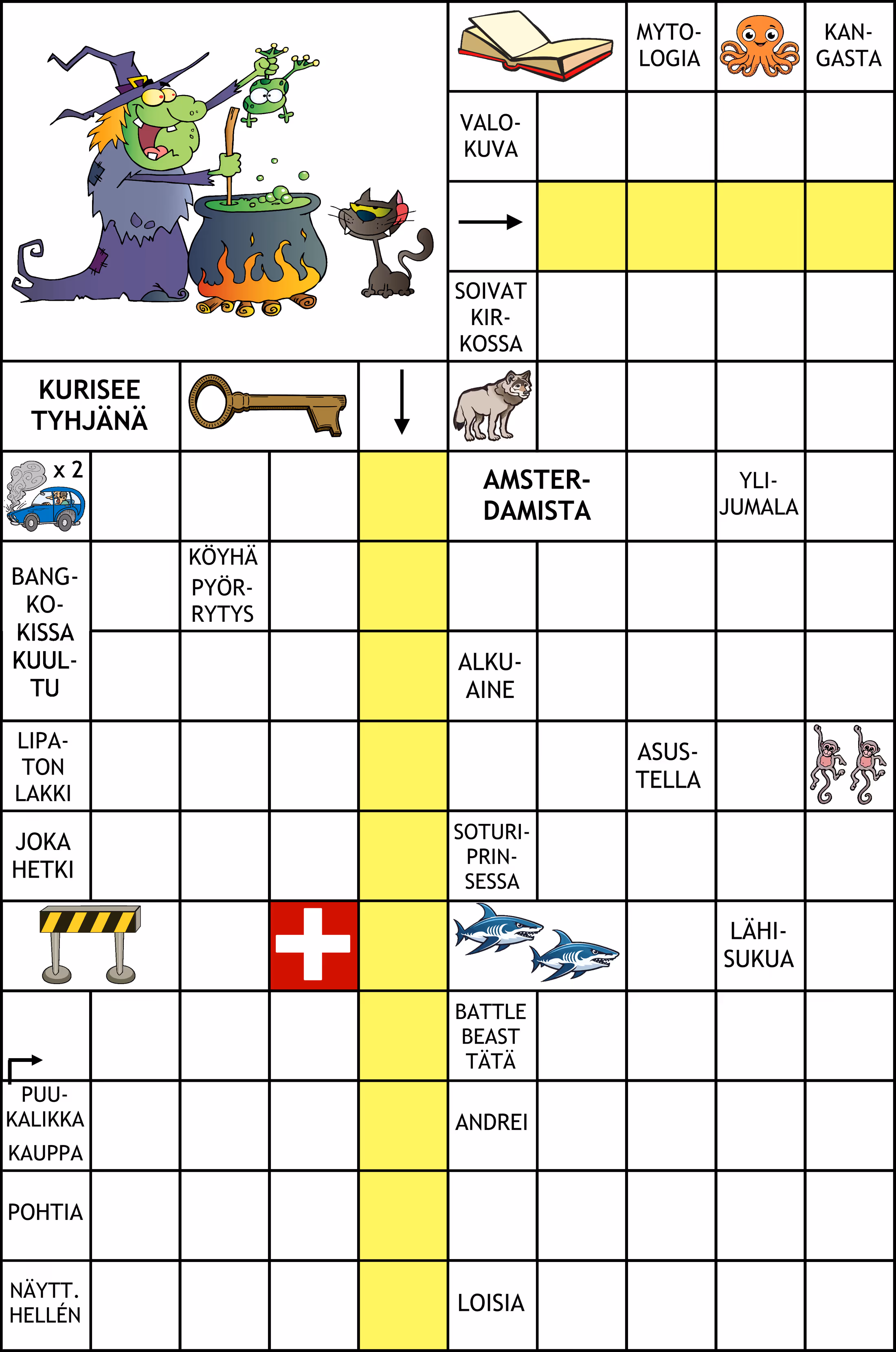 MYTOLOGIA

KANGASTA

VALOKUVA

SOIVAT KIRKOSSA

KURISEE TYHJÄNÄ

x 2

AMSTERDAMISTA

YLIJUMALA

BANGKOKISSA KUULTU

KÖYHÄ PYÖRRYTYS

ALKUAINE

LIPATON LAKKI

ASUSTELLA

JOKA HETKI

SOTURIPRINSESSA

LÄHISUKUA

BATTLE BEAST TÄTÄ

PUUKALIKKA KAUPPA

ANDREI

POHTIA

NÄYTT. HELLÉN

LOISIA